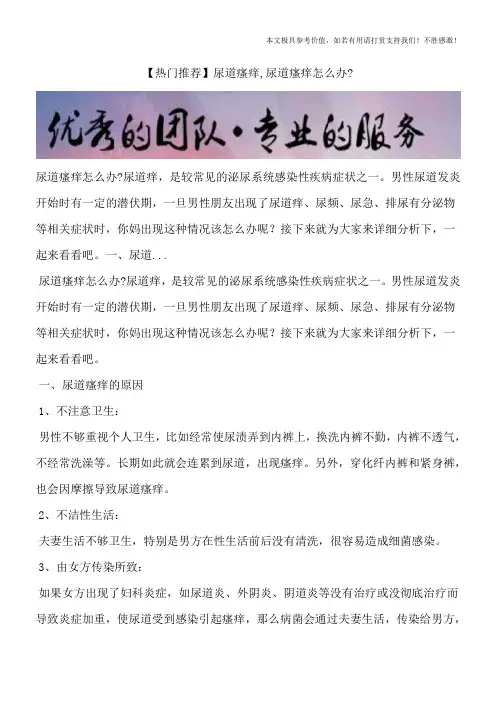 本文极具参考价值，如若有用请打赏支持我们！不胜感激！

【热门推荐】尿道瘙痒,尿道瘙痒怎么办?

优秀的团队·专业的服务

尿道瘙痒怎么办?尿道痒，是较常见的泌尿系统感染性疾病症状之一。男性尿道发炎开始时有一定的潜伏期，一旦男性朋友出现了尿道痒、尿频、尿急、排尿有分泌物等相关症状时，你妈出现这种情况该怎么办呢？接下来就为大家来详细分析下，一起来看看吧。一、尿道...

尿道瘙痒怎么办?尿道痒，是较常见的泌尿系统感染性疾病症状之一。男性尿道发炎开始时有一定的潜伏期，一旦男性朋友出现了尿道痒、尿频、尿急、排尿有分泌物等相关症状时，你妈出现这种情况该怎么办呢？接下来就为大家来详细分析下，一起来看看吧。

一、尿道瘙痒的原因

1、不注意卫生：

男性不够重视个人卫生，比如经常使尿渍弄到内裤上，换洗内裤不勤，内裤不透气，不经常洗澡等。长期如此就会连累到尿道，出现瘙痒。另外，穿化纤内裤和紧身裤，也会因摩擦导致尿道瘙痒。

2、不洁性生活：

夫妻生活不够卫生，特别是男方在性生活前后没有清洗，很容易造成细菌感染。

3、由女方传染所致：

如果女方出现了妇科炎症，如尿道炎、外阴炎、阴道炎等没有治疗或没彻底治疗而导致炎症加重，使尿道受到感染引起瘙痒，那么病菌会通过夫妻生活，传染给男方，